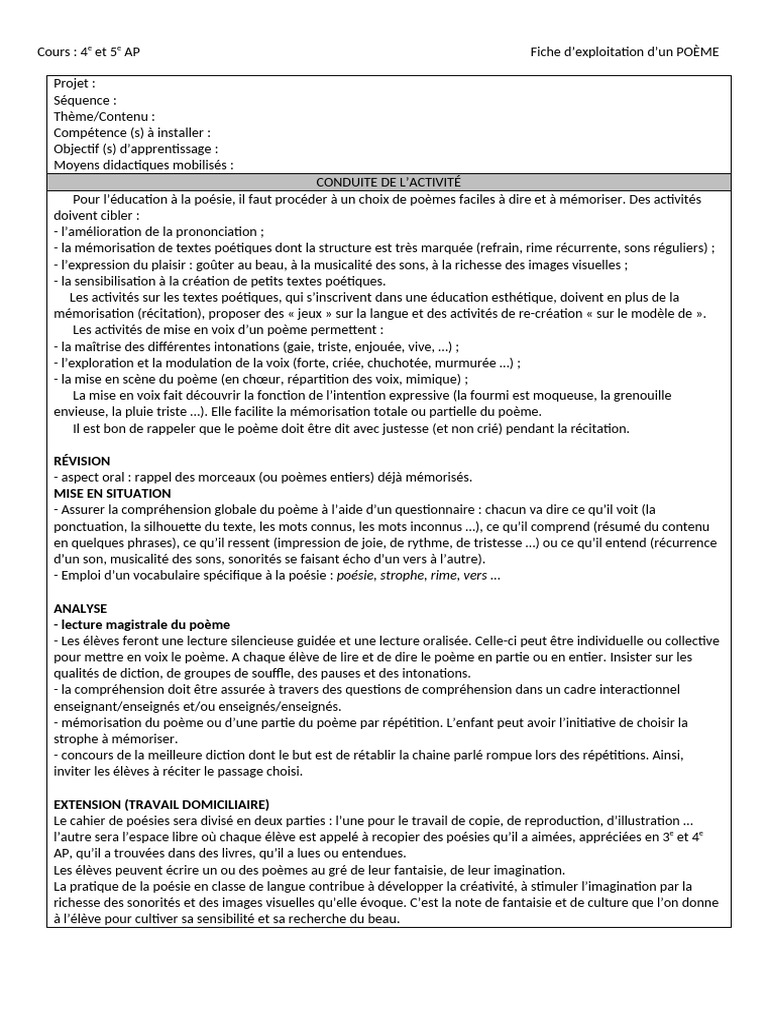 Cours : 4$^e$ et 5$^e$ AP

Fiche d'exploitation d'un POÈME

Projet :
Séquence :
Thème/Contenu :
Compétence (s) à installer :
Objectif (s) d'apprentissage :
Moyens didactiques mobilisés :

CONDUITE DE L'ACTIVITÉ

Pour l'éducation à la poésie, il faut procéder à un choix de poèmes faciles à dire et à mémoriser. Des activités doivent cibler :
- l'amélioration de la prononciation ;
- la mémorisation de textes poétiques dont la structure est très marquée (refrain, rime récurrente, sons réguliers) ;
- l'expression du plaisir : goûter au beau, à la musicalité des sons, à la richesse des images visuelles ;
- la sensibilisation à la création de petits textes poétiques.

Les activités sur les textes poétiques, qui s'inscrivent dans une éducation esthétique, doivent en plus de la mémorisation (récitation), proposer des « jeux » sur la langue et des activités de re-création « sur le modèle de ».

Les activités de mise en voix d'un poème permettent :
- la maîtrise des différentes intonations (gaie, triste, enjouée, vive, ...) ;
- l'exploration et la modulation de la voix (forte, criée, chuchotée, murmurée ...) ;
- la mise en scène du poème (en chœur, répartition des voix, mimique) ;

La mise en voix fait découvrir la fonction de l'intention expressive (la fourmi est moqueuse, la grenouille envieuse, la pluie triste ...). Elle facilite la mémorisation totale ou partielle du poème.

Il est bon de rappeler que le poème doit être dit avec justesse (et non crié) pendant la récitation.

RÉVISION
- aspect oral : rappel des morceaux (ou poèmes entiers) déjà mémorisés.
MISE EN SITUATION
- Assurer la compréhension globale du poème à l'aide d'un questionnaire : chacun va dire ce qu'il voit (la ponctuation, la silhouette du texte, les mots connus, les mots inconnus ...), ce qu'il comprend (résumé du contenu en quelques phrases), ce qu'il ressent (impression de joie, de rythme, de tristesse ...) ou ce qu'il entend (récurrence d'un son, musicalité des sons, sonorités se faisant écho d'un vers à l'autre).
- Emploi d'un vocabulaire spécifique à la poésie : poésie, strophe, rime, vers ...

ANALYSE
- lecture magistrale du poème
- Les élèves feront une lecture silencieuse guidée et une lecture oralisée. Celle-ci peut être individuelle ou collective pour mettre en voix le poème. A chaque élève de lire et de dire le poème en partie ou en entier. Insister sur les qualités de diction, de groupes de souffle, des pauses et des intonations.
- la compréhension doit être assurée à travers des questions de compréhension dans un cadre interactionnel enseignant/enseignés et/ou enseignés/enseignés.
- mémorisation du poème ou d'une partie du poème par répétition. L'enfant peut avoir l'initiative de choisir la strophe à mémoriser.
- concours de la meilleure diction dont le but est de rétablir la chaine parlé rompue lors des répétitions. Ainsi, inviter les élèves à réciter le passage choisi.

EXTENSION (TRAVAIL DOMICILIAIRE)
Le cahier de poésies sera divisé en deux parties : l'une pour le travail de copie, de reproduction, d'illustration ... l'autre sera l'espace libre où chaque élève est appelé à recopier des poésies qu'il a aimées, appréciées en 3$^e$ et 4$^e$ AP, qu'il a trouvées dans des livres, qu'il a lues ou entendues.
Les élèves peuvent écrire un ou des poèmes au gré de leur fantaisie, de leur imagination.
La pratique de la poésie en classe de langue contribue à développer la créativité, à stimuler l'imagination par la richesse des sonorités et des images visuelles qu'elle évoque. C'est la note de fantaisie et de culture que l'on donne à l'élève pour cultiver sa sensibilité et sa recherche du beau.